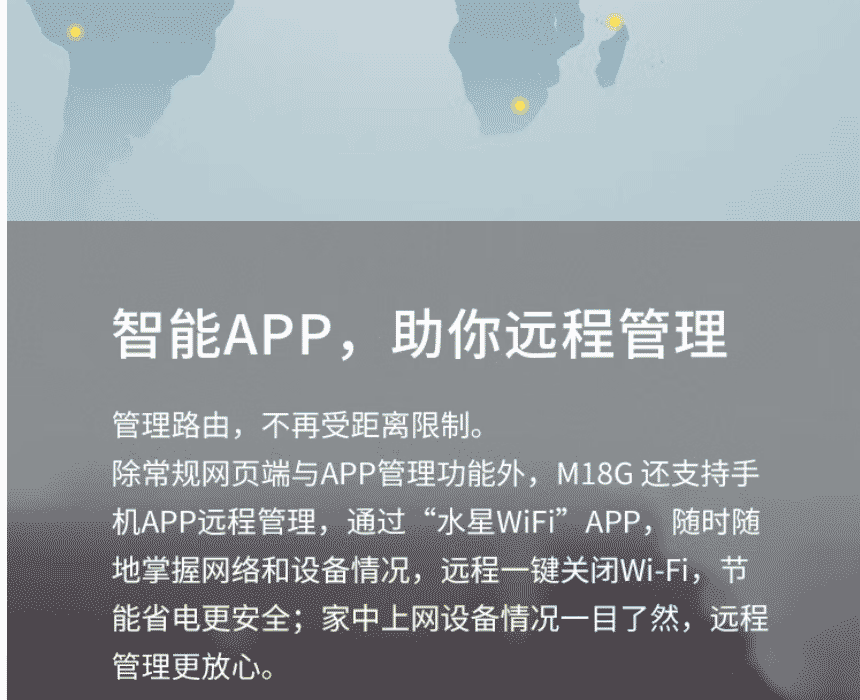 智能APP，助你远程管理

管理路由，不再受距离限制。
除常规网页端与APP管理功能外，M18G还支持手机APP远程管理，通过“水星WiFi”APP，随时随地掌握网络和设备情况，远程一键关闭Wi-Fi，节能省电更安全；家中上网设备情况一目了然，远程管理更放心。